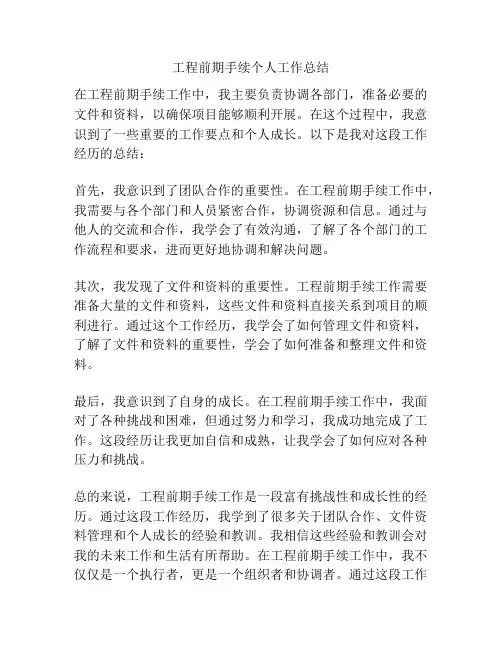 工程前期手续个人工作总结

在工程前期手续工作中，我主要负责协调各部门，准备必要的文件和资料，以确保项目能够顺利开展。在这个过程中，我意识到了一些重要的工作要点和个人成长。以下是我对这段工作经历的总结：

首先，我意识到了团队合作的重要性。在工程前期手续工作中，我需要与各个部门和人员紧密合作，协调资源和信息。通过与他人的交流和合作，我学会了有效沟通，了解了各个部门的工作流程和要求，进而更好地协调和解决问题。

其次，我发现了文件和资料的重要性。工程前期手续工作需要准备大量的文件和资料，这些文件和资料直接关系到项目的顺利进行。通过这个工作经历，我学会了如何管理文件和资料，了解了文件和资料的重要性，学会了如何准备和整理文件和资料。

最后，我意识到了自身的成长。在工程前期手续工作中，我面对了各种挑战和困难，但通过努力和学习，我成功地完成了工作。这段经历让我更加自信和成熟，让我学会了如何应对各种压力和挑战。

总的来说，工程前期手续工作是一段富有挑战性和成长性的经历。通过这段工作经历，我学到了很多关于团队合作、文件资料管理和个人成长的经验和教训。我相信这些经验和教训会对我的未来工作和生活有所帮助。在工程前期手续工作中，我不仅仅是一个执行者，更是一个组织者和协调者。通过这段工作